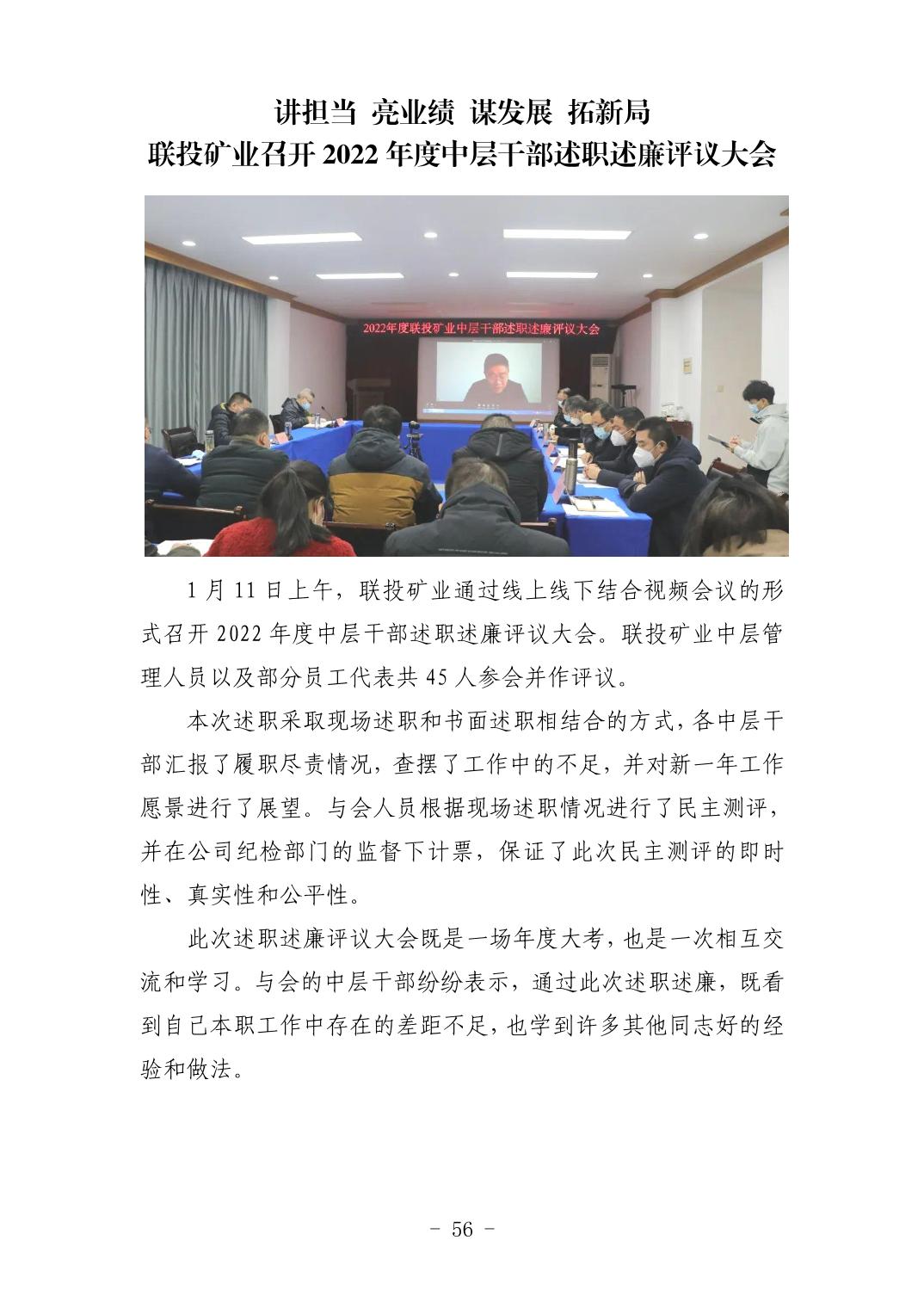 讲担当 亮业绩 谋发展 拓新局
联投矿业召开 2022 年度中层干部述职述廉评议大会

2022年度联投矿业中层干部述职述廉评议大会

1 月 11 日上午，联投矿业通过线上线下结合视频会议的形式召开 2022 年度中层干部述职述廉评议大会。联投矿业中层管理人员以及部分员工代表共 45 人参会并作评议。

本次述职采取现场述职和书面述职相结合的方式，各中层干部汇报了履职尽责情况，查摆了工作中的不足，并对新一年工作愿景进行了展望。与会人员根据现场述职情况进行了民主测评，并在公司纪检部门的监督下计票，保证了此次民主测评的即时性、真实性和公平性。

此次述职述廉评议大会既是一场年度大考，也是一次相互交流和学习。与会的中层干部纷纷表示，通过此次述职述廉，既看到自己本职工作中存在的差距不足，也学到许多其他同志好的经验和做法。

- 56 -